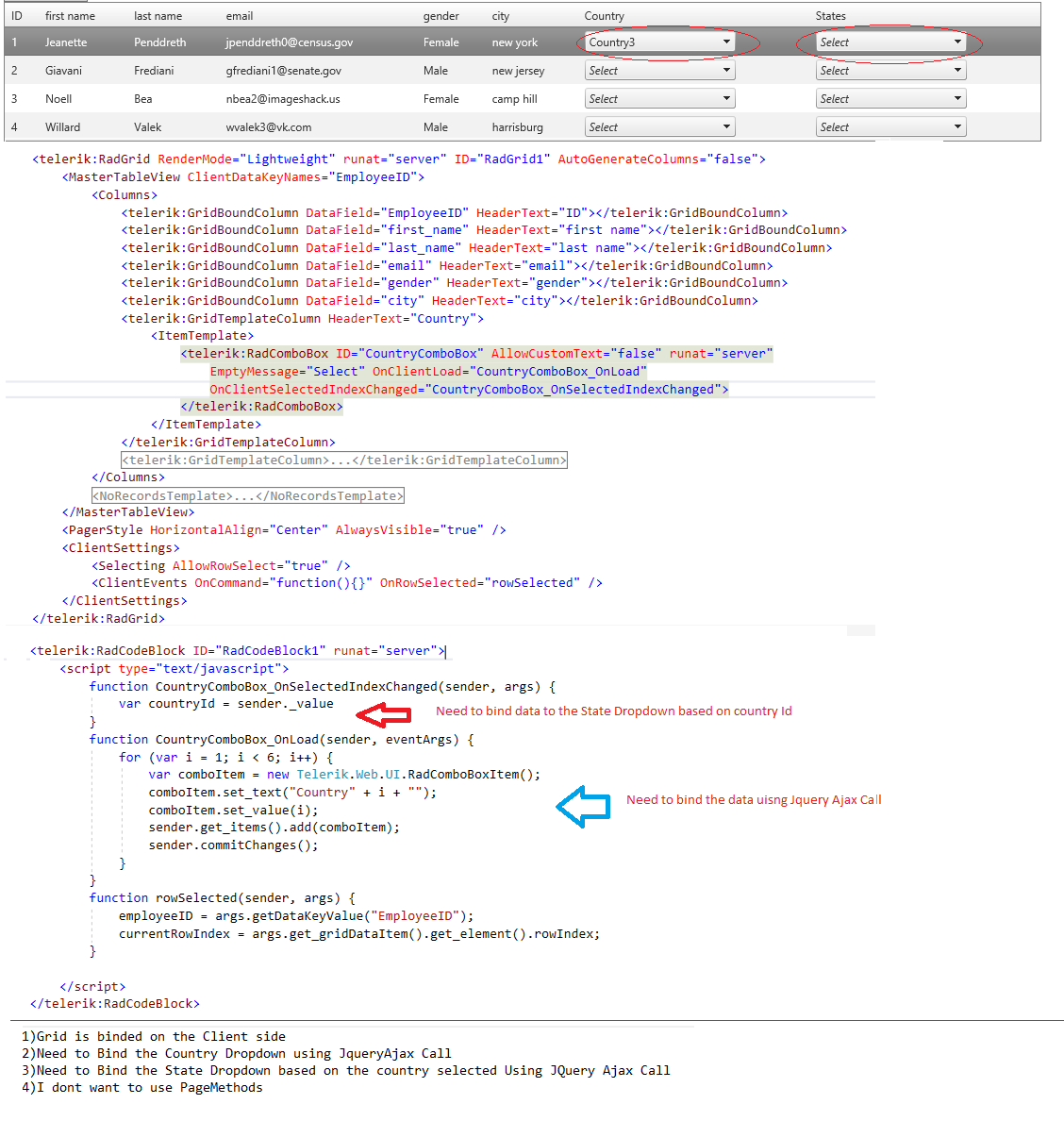 | ID | first name | last name | email | gender | city | Country | States |
|---|---|---|---|---|---|---|---|
| 1 | Jeanette | Penddreth | jpenddreth0@census.gov | Female | new york | Country3 | Select |
| 2 | Giavani | Frediani | gfrediani1@senate.gov | Male | new jersey | Select | Select |
| 3 | Noell | Bea | nbea2@imageshack.us | Female | camp hill | Select | Select |
| 4 | Willard | Valek | wvalek3@vk.com | Male | harrisburg | Select | Select |

<telerik:RadGrid RenderMode="Lightweight" runat="server" ID="RadGrid1" AutoGenerateColumns="false">
<MasterTableView ClientDataKeyNames="EmployeeID">
<Columns>
<telerik:GridBoundColumn DataField="EmployeeID" HeaderText="ID"></telerik:GridBoundColumn>
<telerik:GridBoundColumn DataField="first_name" HeaderText="first name"></telerik:GridBoundColumn>
<telerik:GridBoundColumn DataField="last_name" HeaderText="last name"></telerik:GridBoundColumn>
<telerik:GridBoundColumn DataField="email" HeaderText="email"></telerik:GridBoundColumn>
<telerik:GridBoundColumn DataField="gender" HeaderText="gender"></telerik:GridBoundColumn>
<telerik:GridBoundColumn DataField="city" HeaderText="city"></telerik:GridBoundColumn>
<telerik:GridTemplateColumn HeaderText="Country">
<ItemTemplate>
<telerik:RadComboBox ID="CountryComboBox" AllowCustomText="false" runat="server"
EmptyMessage="Select" OnClientLoad="CountryComboBox_OnLoad"
OnClientSelectedIndexChanged="CountryComboBox_OnSelectedIndexChanged">
</telerik:RadComboBox>
</ItemTemplate>
</telerik:GridTemplateColumn>
<telerik:GridTemplateColumn>...</telerik:GridTemplateColumn>
</Columns>
<NoRecordsTemplate>...</NoRecordsTemplate>
</MasterTableView>
<PagerStyle HorizontalAlign="Center" AlwaysVisible="true" />
<ClientSettings>
<Selecting AllowRowSelect="true" />
<ClientEvents OnCommand="function(){}" OnRowSelected="rowSelected" />
</ClientSettings>
</telerik:RadGrid>

<telerik:RadCodeBlock ID="RadCodeBlock1" runat="server">
<script type="text/javascript">
function CountryComboBox_OnSelectedIndexChanged(sender, args) {
var countryId = sender._value
}
Need to bind data to the State Dropdown based on country Id
function CountryComboBox_OnLoad(sender, eventArgs) {
for (var i = 1; i < 6; i++) {
var comboItem = new Telerik.Web.UI.RadComboBoxItem();
comboItem.set_text("Country" + i + "");
comboItem.set_value(i);
sender.get_items().add(comboItem);
sender.commitChanges();
}
}
Need to bind the data uisng Jquery Ajax Call
function rowSelected(sender, args) {
employeeID = args.getDataKeyValue("EmployeeID");
currentRowIndex = args.get_gridDataItem().get_element().rowIndex;
}

</script>
</telerik:RadCodeBlock>

1)Grid is binded on the Client side
2)Need to Bind the Country Dropdown using JqueryAjax Call
3)Need to Bind the State Dropdown based on the country selected Using JQuery Ajax Call
4)I dont want to use PageMethods